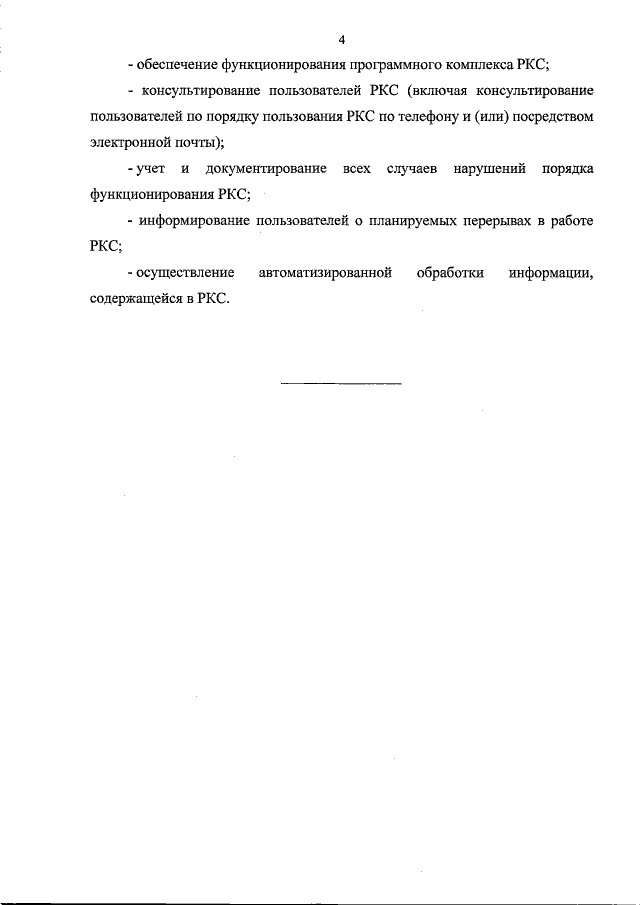 4

- обеспечение функционирования программного комплекса РКС;

- консультирование пользователей РКС (включая консультирование пользователей по порядку пользования РКС по телефону и (или) посредством электронной почты);

- учет и документирование всех случаев нарушений порядка функционирования РКС;

- информирование пользователей о планируемых перерывах в работе РКС;

- осуществление автоматизированной обработки информации, содержащейся в РКС.